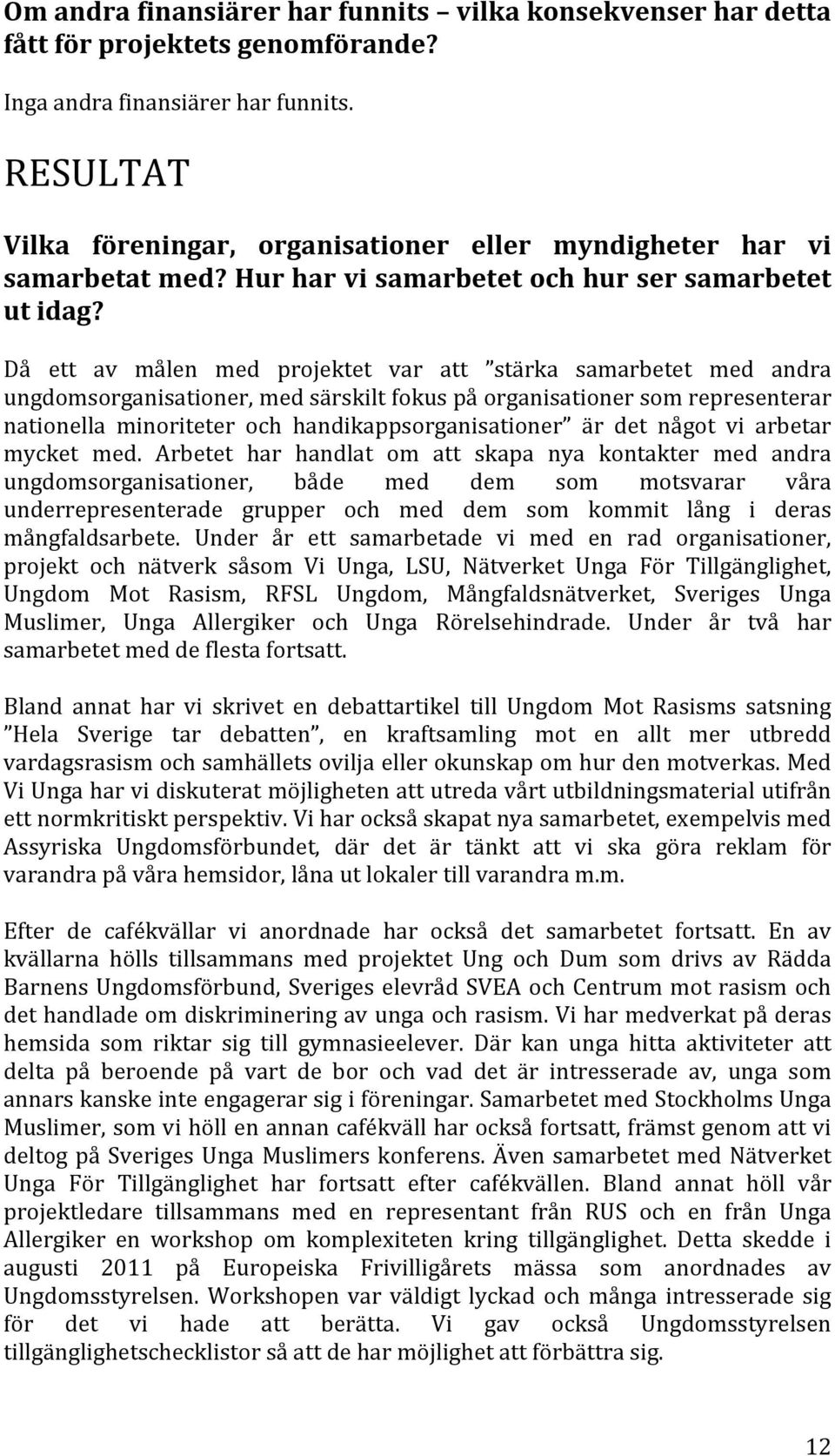 Om andra finansiärer har funnits – vilka konsekvenser har detta fått för projektets genomförande?

Inga andra finansiärer har funnits.

RESULTAT

Vilka föreningar, organisationer eller myndigheter har vi samarbetat med? Hur har vi samarbetet och hur ser samarbetet ut idag?

Då ett av målen med projektet var att ”stärka samarbetet med andra ungdomsorganisationer, med särskilt fokus på organisationer som representerar nationella minoriteter och handikappsorganisationer” är det något vi arbetar mycket med. Arbetet har handlat om att skapa nya kontakter med andra ungdomsorganisationer, både med dem som motsvarar våra underrepresenterade grupper och med dem som kommit lång i deras mångfaldsarbete. Under år ett samarbetade vi med en rad organisationer, projekt och nätverk såsom Vi Unga, LSU, Nätverket Unga För Tillgänglighet, Ungdom Mot Rasism, RFSL Ungdom, Mångfaldsnätverket, Sveriges Unga Muslimer, Unga Allergiker och Unga Rörelsehindrade. Under år två har samarbetet med de flesta fortsatt.

Bland annat har vi skrivet en debattartikel till Ungdom Mot Rasisms satsning ”Hela Sverige tar debatten”, en kraftsamling mot en allt mer utbredd vardagsrasism och samhällets ovilja eller okunskap om hur den motverkas. Med Vi Unga har vi diskuterat möjligheten att utreda vårt utbildningsmaterial utifrån ett normkritiskt perspektiv. Vi har också skapat nya samarbetet, exempelvis med Assyriska Ungdomsförbundet, där det är tänkt att vi ska göra reklam för varandra på våra hemsidor, låna ut lokaler till varandra m.m.

Efter de cafékvällar vi anordnade har också det samarbetet fortsatt. En av kvällarna hölls tillsammans med projektet Ung och Dum som drivs av Rädda Barnens Ungdomsförbund, Sveriges elevråd SVEA och Centrum mot rasism och det handlade om diskriminering av unga och rasism. Vi har medverkat på deras hemsida som riktar sig till gymnasieelever. Där kan unga hitta aktiviteter att delta på beroende på vart de bor och vad det är intresserade av, unga som annars kanske inte engagerar sig i föreningar. Samarbetet med Stockholms Unga Muslimer, som vi höll en annan cafékväll har också fortsatt, främst genom att vi deltog på Sveriges Unga Muslimers konferens. Även samarbetet med Nätverket Unga För Tillgänglighet har fortsatt efter cafékvällen. Bland annat höll vår projektledare tillsammans med en representant från RUS och en från Unga Allergiker en workshop om komplexiteten kring tillgänglighet. Detta skedde i augusti 2011 på Europeiska Frivilligårets mässa som anordnades av Ungdomsstyrelsen. Workshopen var väldigt lyckad och många intresserade sig för det vi hade att berätta. Vi gav också Ungdomsstyrelsen tillgänglighetschecklistor så att de har möjlighet att förbättra sig.

12